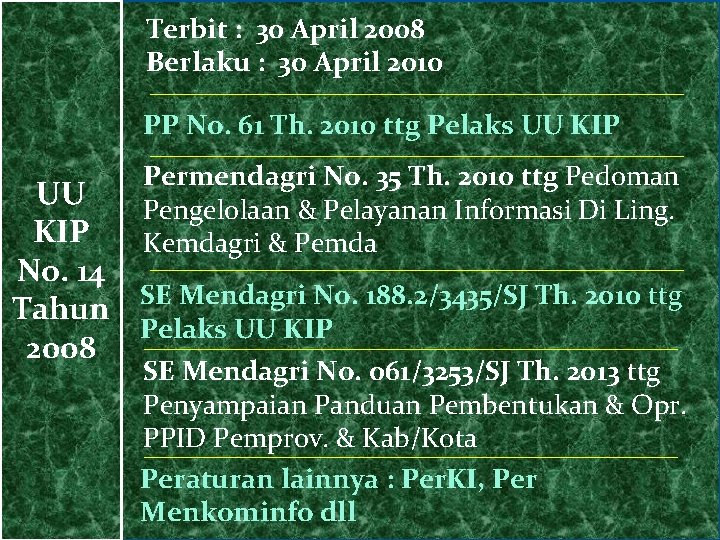 UU KIP No. 14 Tahun 2008

Terbit : 30 April 2008
Berlaku : 30 April 2010

PP No. 61 Th. 2010 ttg Pelaks UU KIP

Permendagri No. 35 Th. 2010 ttg Pedoman Pengelolaan & Pelayanan Informasi Di Ling. Kemdagri & Pemda

SE Mendagri No. 188.2/3435/SJ Th. 2010 ttg Pelaks UU KIP

SE Mendagri No. 061/3253/SJ Th. 2013 ttg Penyampaian Panduan Pembentukan & Opr. PPID Pemprov. & Kab/Kota

Peraturan lainnya : PerKI, Per Menkominfo dll